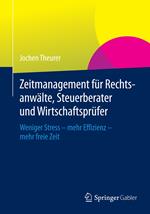 Jochen Theurer

Zeitmanagement für Rechtsanwälte, Steuerberater und Wirtschaftsprüfer

Weniger Stress – mehr Effizienz – mehr freie Zeit

Springer Gabler